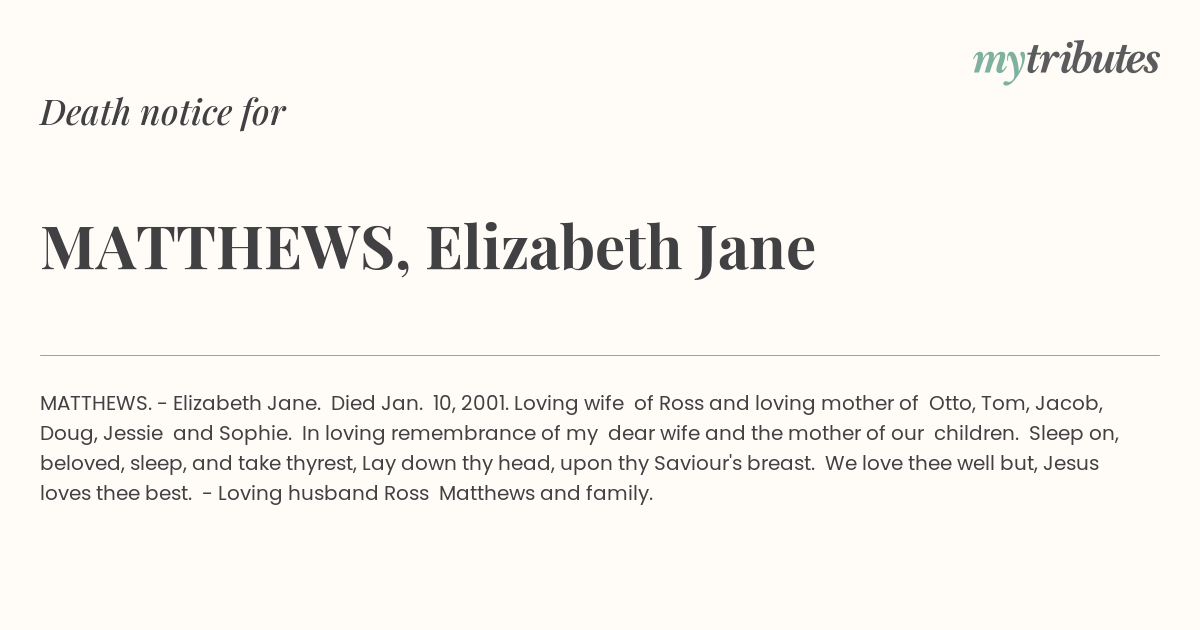 mytributes

Death notice for

MATTHEWS, Elizabeth Jane

MATTHEWS. - Elizabeth Jane. Died Jan. 10, 2001. Loving wife of Ross and loving mother of Otto, Tom, Jacob, Doug, Jessie and Sophie. In loving remembrance of my dear wife and the mother of our children. Sleep on, beloved, sleep, and take thyrest, Lay down thy head, upon thy Saviour's breast. We love thee well but, Jesus loves thee best. - Loving husband Ross Matthews and family.